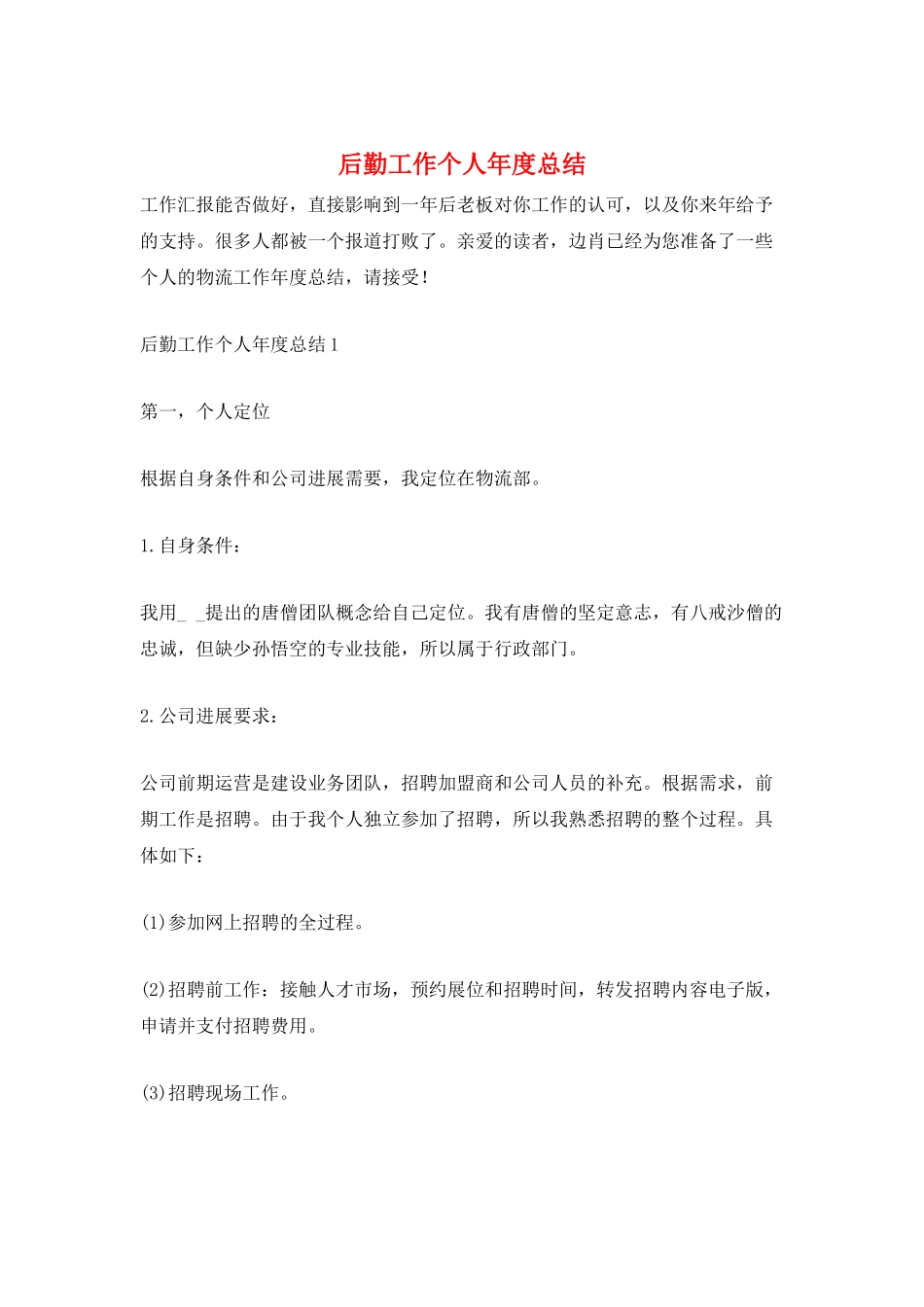 后勤工作个人年度总结

工作汇报能否做好，直接影响到一年后老板对你工作的认可，以及你来年给予的支持。很多人都被一个报道打败了。亲爱的读者，边肖已经为您准备了一些个人的物流工作年度总结，请接受！

后勤工作个人年度总结1

第一，个人定位

根据自身条件和公司进展需要，我定位在物流部。

1.自身条件：

我用_ _提出的唐僧团队概念给自己定位。我有唐僧的坚定意志，有八戒沙僧的忠诚，但缺少孙悟空的专业技能，所以属于行政部门。

2.公司进展要求：

公司前期运营是建设业务团队，招聘加盟商和公司人员的补充。根据需求，前期工作是招聘。由于我个人独立参加了招聘，所以我熟悉招聘的整个过程。具体如下：

(1)参加网上招聘的全过程。

(2)招聘前工作：接触人才市场，预约展位和招聘时间，转发招聘内容电子版，申请并支付招聘费用。

(3)招聘现场工作。